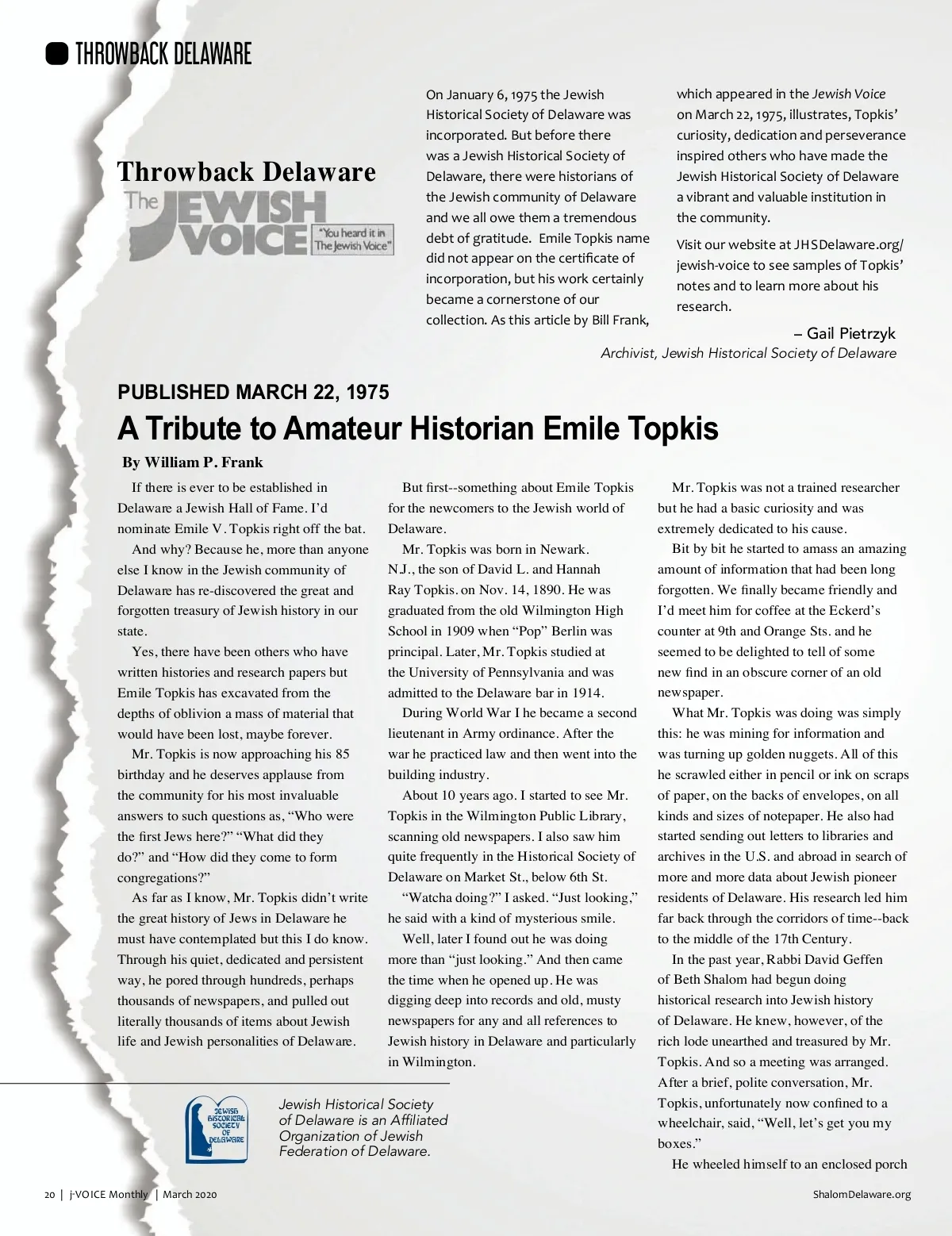 THROWBACK DELAWARE

Throwback Delaware

The JEWISH VOICE "You heard it in The Jewish Voice"

On January 6, 1975 the Jewish Historical Society of Delaware was incorporated. But before there was a Jewish Historical Society of Delaware, there were historians of the Jewish community of Delaware and we all owe them a tremendous debt of gratitude. Emile Topkis name did not appear on the certificate of incorporation, but his work certainly became a cornerstone of our collection. As this article by Bill Frank, which appeared in the Jewish Voice on March 22, 1975, illustrates, Topkis' curiosity, dedication and perseverance inspired others who have made the Jewish Historical Society of Delaware a vibrant and valuable institution in the community.

Visit our website at JHSDelaware.org/jewish-voice to see samples of Topkis' notes and to learn more about his research.

– Gail Pietrzyk
Archivist, Jewish Historical Society of Delaware

PUBLISHED MARCH 22, 1975

A Tribute to Amateur Historian Emile Topkis

By William P. Frank

If there is ever to be established in Delaware a Jewish Hall of Fame. I'd nominate Emile V. Topkis right off the bat.

And why? Because he, more than anyone else I know in the Jewish community of Delaware has re-discovered the great and forgotten treasury of Jewish history in our state.

Yes, there have been others who have written histories and research papers but Emile Topkis has excavated from the depths of oblivion a mass of material that would have been lost, maybe forever.

Mr. Topkis is now approaching his 85 birthday and he deserves applause from the community for his most invaluable answers to such questions as, "Who were the first Jews here?" "What did they do?" and "How did they come to form congregations?"

As far as I know, Mr. Topkis didn't write the great history of Jews in Delaware he must have contemplated but this I do know. Through his quiet, dedicated and persistent way, he pored through hundreds, perhaps thousands of newspapers, and pulled out literally thousands of items about Jewish life and Jewish personalities of Delaware.

But first--something about Emile Topkis for the newcomers to the Jewish world of Delaware.

Mr. Topkis was born in Newark. N.J., the son of David L. and Hannah Ray Topkis. on Nov. 14, 1890. He was graduated from the old Wilmington High School in 1909 when "Pop" Berlin was principal. Later, Mr. Topkis studied at the University of Pennsylvania and was admitted to the Delaware bar in 1914.

During World War I he became a second lieutenant in Army ordinance. After the war he practiced law and then went into the building industry.

About 10 years ago. I started to see Mr. Topkis in the Wilmington Public Library, scanning old newspapers. I also saw him quite frequently in the Historical Society of Delaware on Market St., below 6th St.

"Watcha doing?" I asked. "Just looking," he said with a kind of mysterious smile.

Well, later I found out he was doing more than "just looking." And then came the time when he opened up. He was digging deep into records and old, musty newspapers for any and all references to Jewish history in Delaware and particularly in Wilmington.

Mr. Topkis was not a trained researcher but he had a basic curiosity and was extremely dedicated to his cause.

Bit by bit he started to amass an amazing amount of information that had been long forgotten. We finally became friendly and I'd meet him for coffee at the Eckerd's counter at 9th and Orange Sts. and he seemed to be delighted to tell of some new find in an obscure corner of an old newspaper.

What Mr. Topkis was doing was simply this: he was mining for information and was turning up golden nuggets. All of this he scrawled either in pencil or ink on scraps of paper, on the backs of envelopes, on all kinds and sizes of notepaper. He also had started sending out letters to libraries and archives in the U.S. and abroad in search of more and more data about Jewish pioneer residents of Delaware. His research led him far back through the corridors of time--back to the middle of the 17th Century.

In the past year, Rabbi David Geffen of Beth Shalom had begun doing historical research into Jewish history of Delaware. He knew, however, of the rich lode unearthed and treasured by Mr. Topkis. And so a meeting was arranged. After a brief, polite conversation, Mr. Topkis, unfortunately now confined to a wheelchair, said, "Well, let's get you my boxes."

He wheeled himself to an enclosed porch

JEWISH HISTORICAL SOCIETY OF DELAWARE

Jewish Historical Society of Delaware is an Affiliated Organization of Jewish Federation of Delaware.

20 | j-VOICE Monthly | March 2020

ShalomDelaware.org